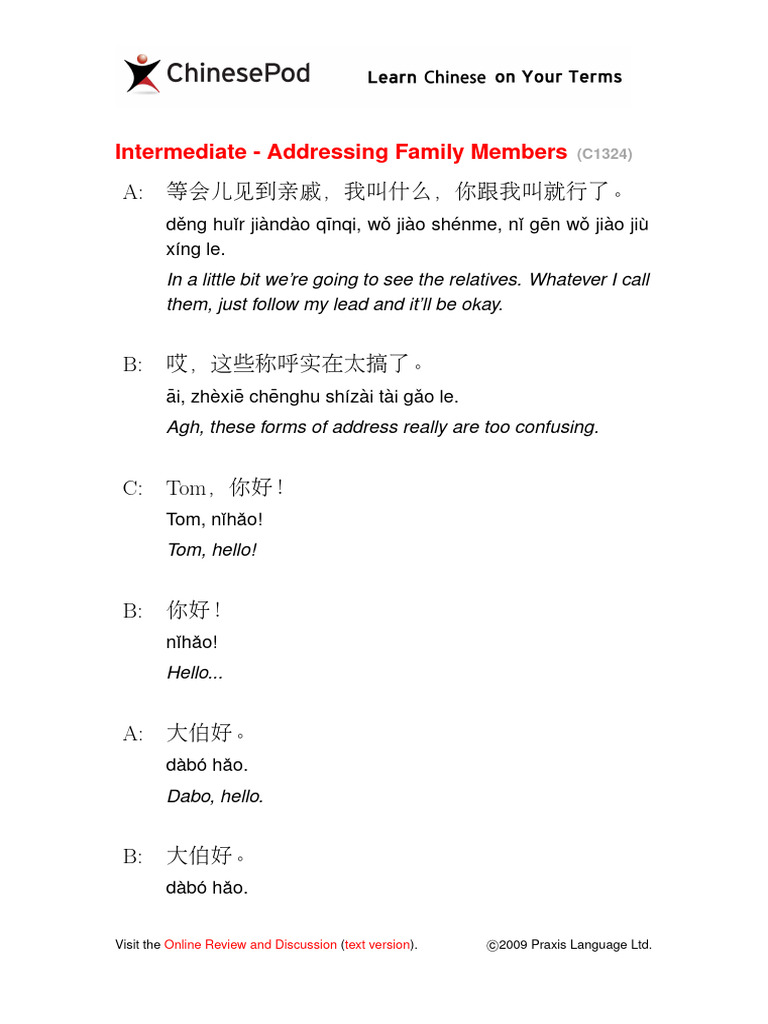 ChinesePod Learn Chinese on Your Terms

Intermediate - Addressing Family Members (C1324)

A: 等会儿见到亲戚，我叫什么，你跟我叫就行了。
děng huǐr jiàndào qīnqi, wǒ jiào shénme, nǐ gēn wǒ jiào jiù xíng le.
In a little bit we're going to see the relatives. Whatever I call them, just follow my lead and it'll be okay.

B: 哎，这些称呼实在太搞了。
āi, zhèxiē chēnghu shízài tài gǎo le.
Agh, these forms of address really are too confusing.

C: Tom，你好！
Tom, nǐhǎo!
Tom, hello!

B: 你好！
nǐhǎo!
Hello...

A: 大伯好。
dàbó hǎo.
Dabo, hello.

B: 大伯好。
dàbó hǎo.

Visit the Online Review and Discussion (text version). ©2009 Praxis Language Ltd.